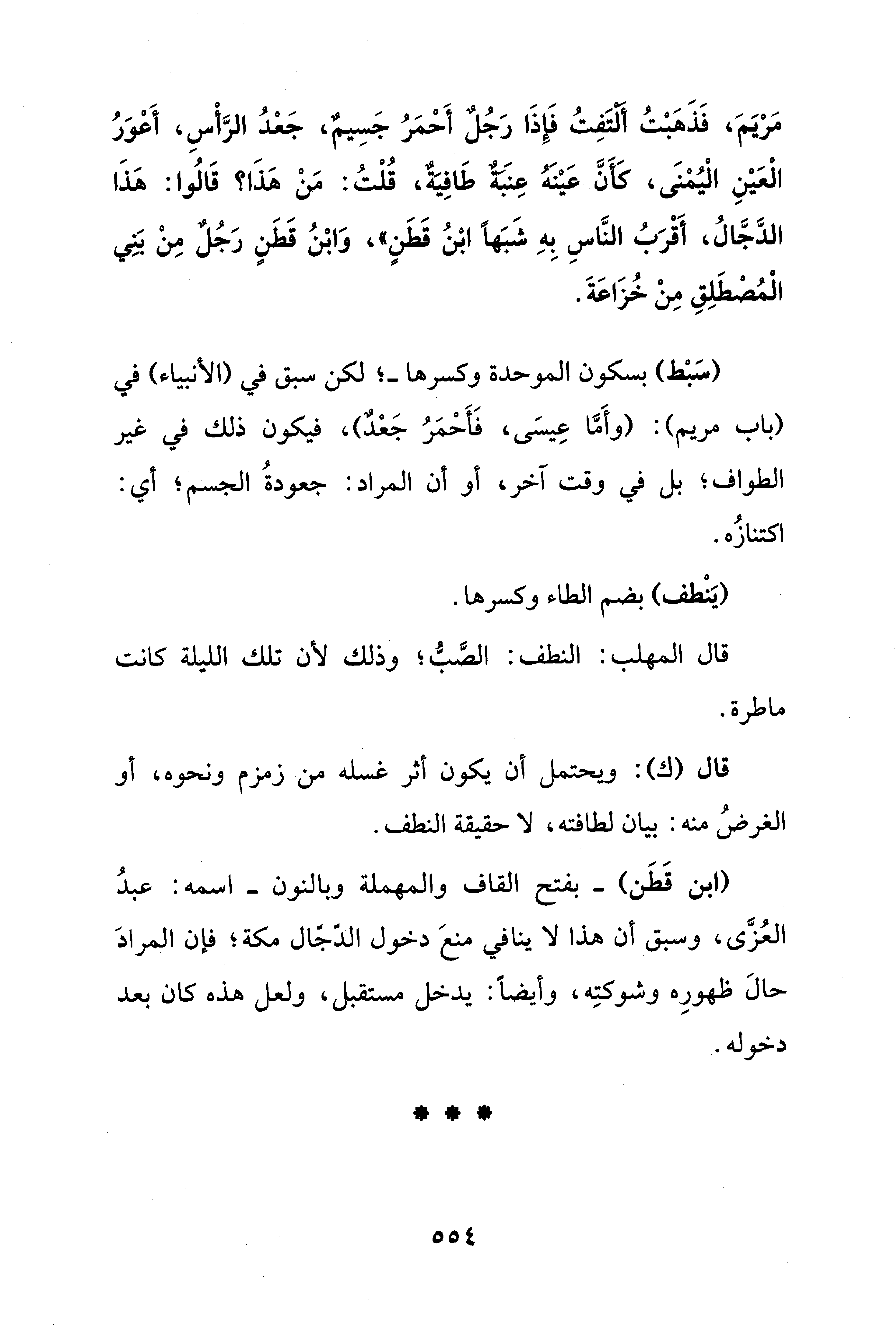 مَرْيَمَ، فَذَهَبْتُ أَلْتَفِتُ فَإِذَا رَجُلٌ أَحْمَرُ جَسِيمٌ، جَعْدُ الرَّأْسِ، أَعْوَرُ الْعَيْنِ الْيُمْنَى، كَأَنَّ عَيْنَهُ عِنَبَةٌ طَافِيَةٌ، قُلْتُ: مَنْ هَذَا؟ قَالُوا: هَذَا الدَّجَّالُ، أَقْرَبُ النَّاسِ بِهِ شَبَهاً ابْنُ قَطَنٍ»، وَابْنُ قَطَنٍ رَجُلٌ مِنْ بَنِي الْمُصْطَلِقِ مِنْ خُزَاعَةَ.

(سَبْط) بسكون الموحدة وكسرها ـ؛ لكن سبق في (الأنبياء) في (باب مريم): (وأَمَّا عِيسَى، فَأَحْمَرُ جَعْدٌ)، فيكون ذلك في غير الطواف؛ بل في وقت آخر، أو أن المراد: جعودةُ الجسم؛ أي: اكتنازُه.

(يَنْطف) بضم الطاء وكسرها.

قال المهلب: النطف: الصَّبُّ؛ وذلك لأن تلك الليلة كانت ماطرة.

قال (ك): ويحتمل أن يكون أثر غسله من زمزم ونحوه، أو الغرضُ منه: بيان لطافته، لا حقيقة النطف.

(ابن قَطَن) ـ بفتح القاف والمهملة وبالنون ـ اسمه: عبدُ العُزَّى، وسبق أن هذا لا ينافي منعَ دخول الدّجّال مكة؛ فإن المرادَ حالَ ظهورِه وشوكتِه، وأيضاً: يدخل مستقبل، ولعل هذه كان بعد دخوله.

* * *

٥٥٤